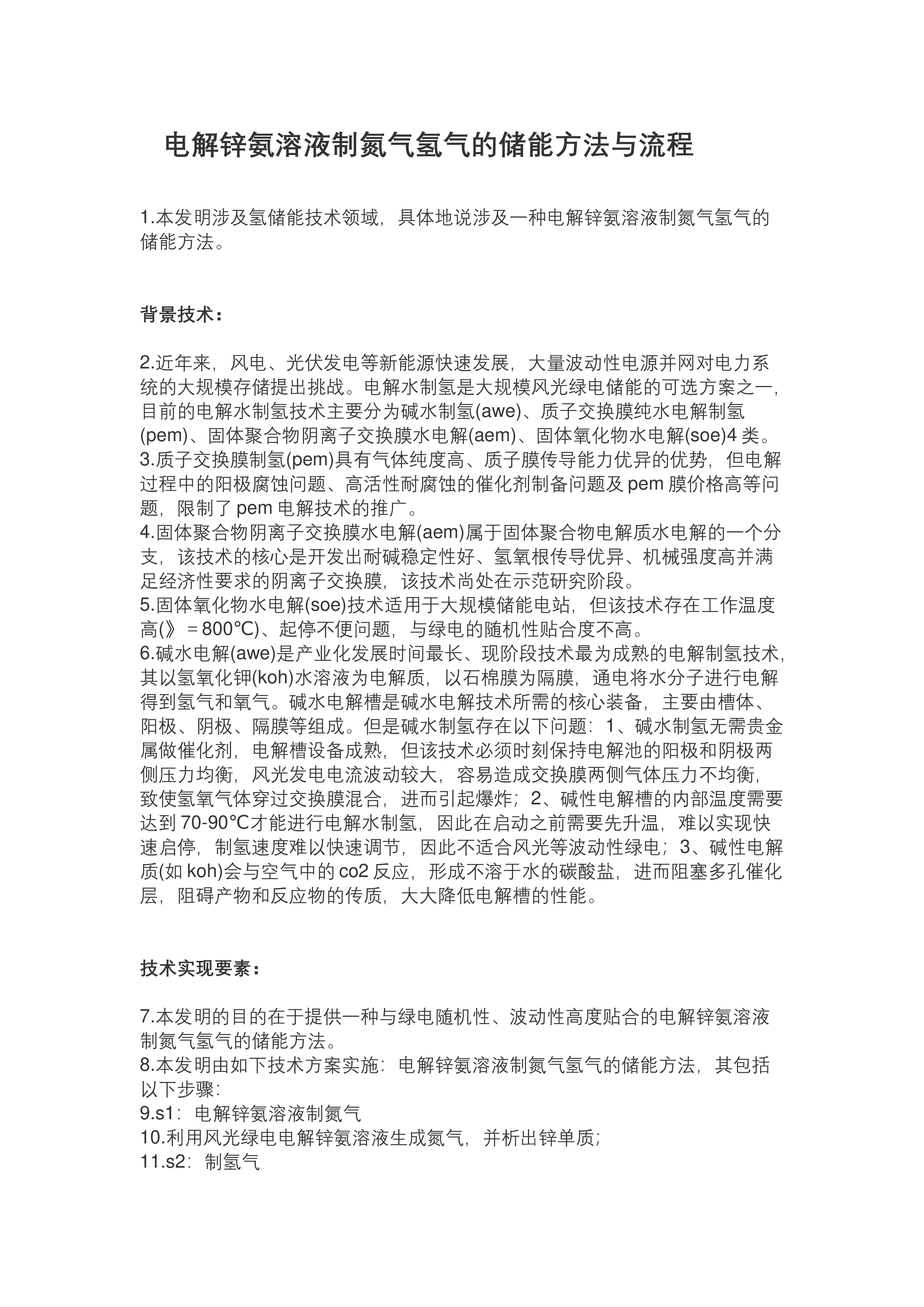 电解锌氨溶液制氮气氢气的储能方法与流程

1.本发明涉及氢储能技术领域，具体地说涉及一种电解锌氨溶液制氮气氢气的储能方法。

背景技术：

2.近年来，风电、光伏发电等新能源快速发展，大量波动性电源并网对电力系统的大规模存储提出挑战。电解水制氢是大规模风光绿电储能的可选方案之一，目前的电解水制氢技术主要分为碱水制氢(awe)、质子交换膜纯水电解制氢(pem)、固体聚合物阴离子交换膜水电解(aem)、固体氧化物水电解(soe)4类。
3.质子交换膜制氢(pem)具有气体纯度高、质子膜传导能力优异的优势，但电解过程中的阳极腐蚀问题、高活性耐腐蚀的催化剂制备问题及pem膜价格高等问题，限制了pem电解技术的推广。
4.固体聚合物阴离子交换膜水电解(aem)属于固体聚合物电解质水电解的一个分支，该技术的核心是开发出耐碱稳定性好、氢氧根传导优异、机械强度高并满足经济性要求的阴离子交换膜，该技术尚处在示范研究阶段。
5.固体氧化物水电解(soe)技术适用于大规模储能电站，但该技术存在工作温度高(》＝800℃)、起停不便问题，与绿电的随机性贴合度不高。
6.碱水电解(awe)是产业化发展时间最长、现阶段技术最为成熟的电解制氢技术，其以氢氧化钾(koh)水溶液为电解质，以石棉膜为隔膜，通电将水分子进行电解得到氢气和氧气。碱水电解槽是碱水电解技术所需的核心装备，主要由槽体、阳极、阴极、隔膜等组成。但是碱水制氢存在以下问题：1、碱水制氢无需贵金属做催化剂，电解槽设备成熟，但该技术必须时刻保持电解池的阳极和阴极两侧压力均衡，风光发电电流波动较大，容易造成交换膜两侧气体压力不均衡，致使氢氧气体穿过交换膜混合，进而引起爆炸；2、碱性电解槽的内部温度需要达到70-90℃才能进行电解水制氢，因此在启动之前需要先升温，难以实现快速启停，制氢速度难以快速调节，因此不适合风光等波动性绿电；3、碱性电解质(如koh)会与空气中的co2反应，形成不溶于水的碳酸盐，进而阻塞多孔催化层，阻碍产物和反应物的传质，大大降低电解槽的性能。

技术实现要素：

7.本发明的目的在于提供一种与绿电随机性、波动性高度贴合的电解锌氨溶液制氮气氢气的储能方法。
8.本发明由如下技术方案实施：电解锌氨溶液制氮气氢气的储能方法，其包括以下步骤：
9.s1：电解锌氨溶液制氮气
10.利用风光绿电电解锌氨溶液生成氮气，并析出锌单质；
11.s2：制氢气